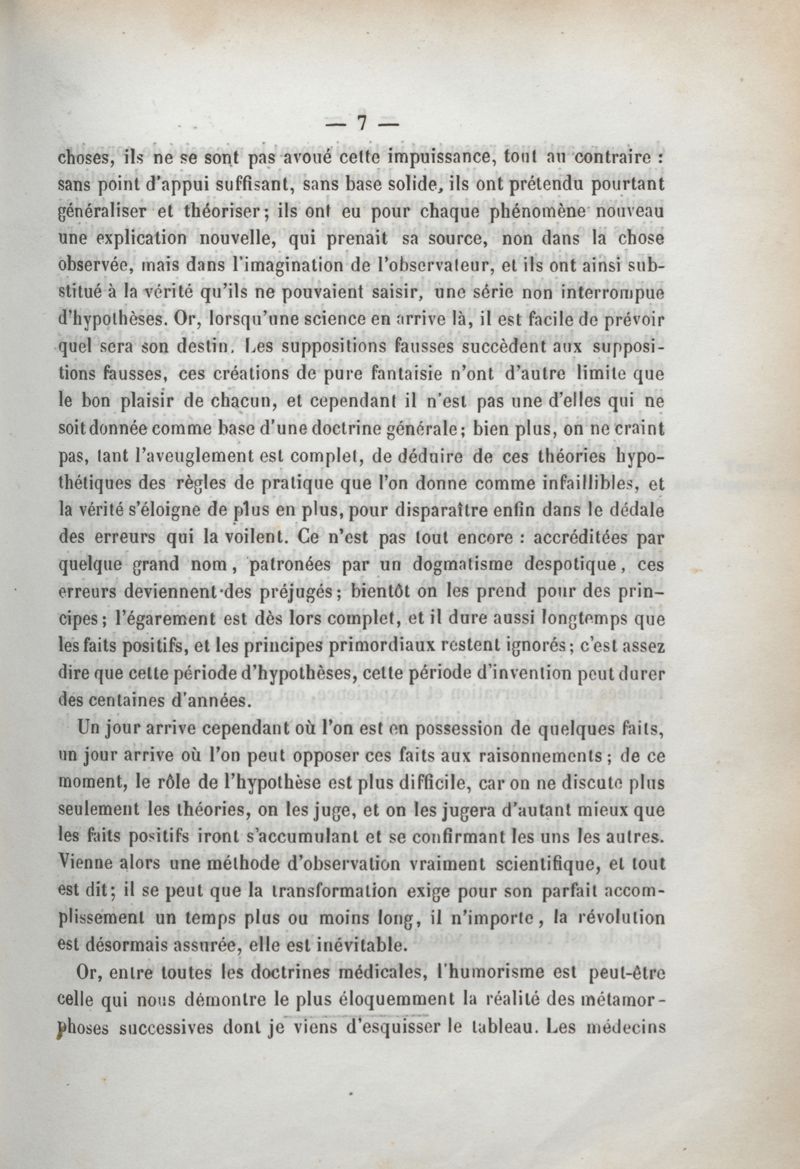 — 7 —

choses, ils ne se sont pas avoué cette impuissance, tout au contraire : sans point d'appui suffisant, sans base solide, ils ont prétendu pourtant généraliser et théoriser; ils ont eu pour chaque phénomène nouveau une explication nouvelle, qui prenait sa source, non dans la chose observée, mais dans l'imagination de l'observateur, et ils ont ainsi substitué à la vérité qu'ils ne pouvaient saisir, une série non interrompue d'hypothèses. Or, lorsqu'une science en arrive là, il est facile de prévoir quel sera son destin. Les suppositions fausses succèdent aux suppositions fausses, ces créations de pure fantaisie n'ont d'autre limite que le bon plaisir de chacun, et cependant il n'est pas une d'elles qui ne soit donnée comme base d'une doctrine générale; bien plus, on ne craint pas, tant l'aveuglement est complet, de déduire de ces théories hypothétiques des règles de pratique que l'on donne comme infaillibles, et la vérité s'éloigne de plus en plus, pour disparaître enfin dans le dédale des erreurs qui la voilent. Ce n'est pas tout encore : accréditées par quelque grand nom, patronées par un dogmatisme despotique, ces erreurs deviennent des préjugés; bientôt on les prend pour des principes; l'égarement est dès lors complet, et il dure aussi longtemps que les faits positifs, et les principes primordiaux restent ignorés; c'est assez dire que cette période d'hypothèses, cette période d'invention peut durer des centaines d'années.

Un jour arrive cependant où l'on est en possession de quelques faits, un jour arrive où l'on peut opposer ces faits aux raisonnements; de ce moment, le rôle de l'hypothèse est plus difficile, car on ne discute plus seulement les théories, on les juge, et on les jugera d'autant mieux que les faits positifs iront s'accumulant et se confirmant les uns les autres. Vienne alors une méthode d'observation vraiment scientifique, et tout est dit; il se peut que la transformation exige pour son parfait accomplissement un temps plus ou moins long, il n'importe, la révolution est désormais assurée, elle est inévitable.

Or, entre toutes les doctrines médicales, l'humorisme est peut-être celle qui nous démontre le plus éloquemment la réalité des métamorphoses successives dont je viens d'esquisser le tableau. Les médecins